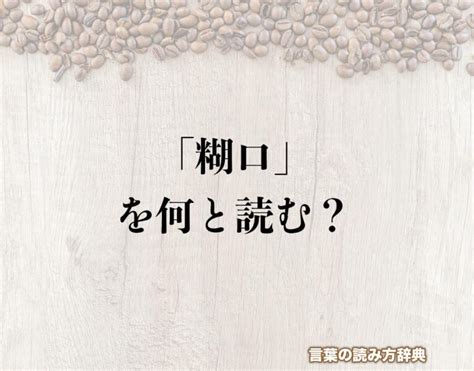 「糊口」
を何と読む？

言葉の読み方辞典